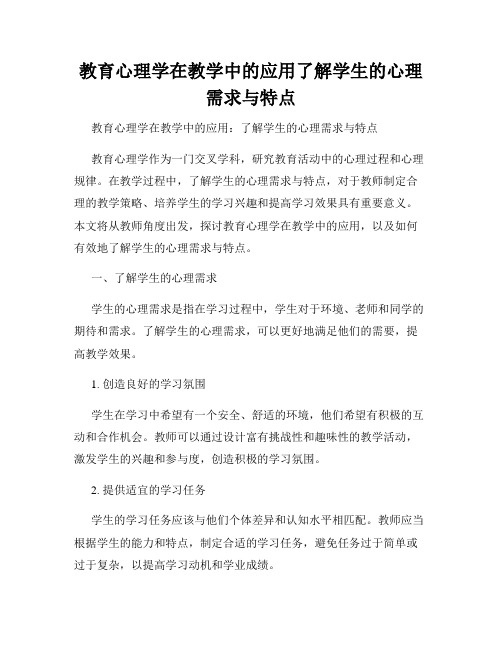 教育心理学在教学中的应用了解学生的心理需求与特点

教育心理学在教学中的应用：了解学生的心理需求与特点

教育心理学作为一门交叉学科，研究教育活动中的心理过程和心理规律。在教学过程中，了解学生的心理需求与特点，对于教师制定合理的教学策略、培养学生的学习兴趣和提高学习效果具有重要意义。本文将从教师角度出发，探讨教育心理学在教学中的应用，以及如何有效地了解学生的心理需求与特点。

一、了解学生的心理需求

学生的心理需求是指在学习过程中，学生对于环境、老师和同学的期待和需求。了解学生的心理需求，可以更好地满足他们的需要，提高教学效果。

1. 创造良好的学习氛围

学生在学习中希望有一个安全、舒适的环境，他们希望有积极的互动和合作机会。教师可以通过设计富有挑战性和趣味性的教学活动，激发学生的兴趣和参与度，创造积极的学习氛围。

2. 提供适宜的学习任务

学生的学习任务应该与他们个体差异和认知水平相匹配。教师应当根据学生的能力和特点，制定合适的学习任务，避免任务过于简单或过于复杂，以提高学习动机和学业成绩。